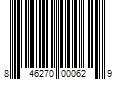 8 46270 00062 9